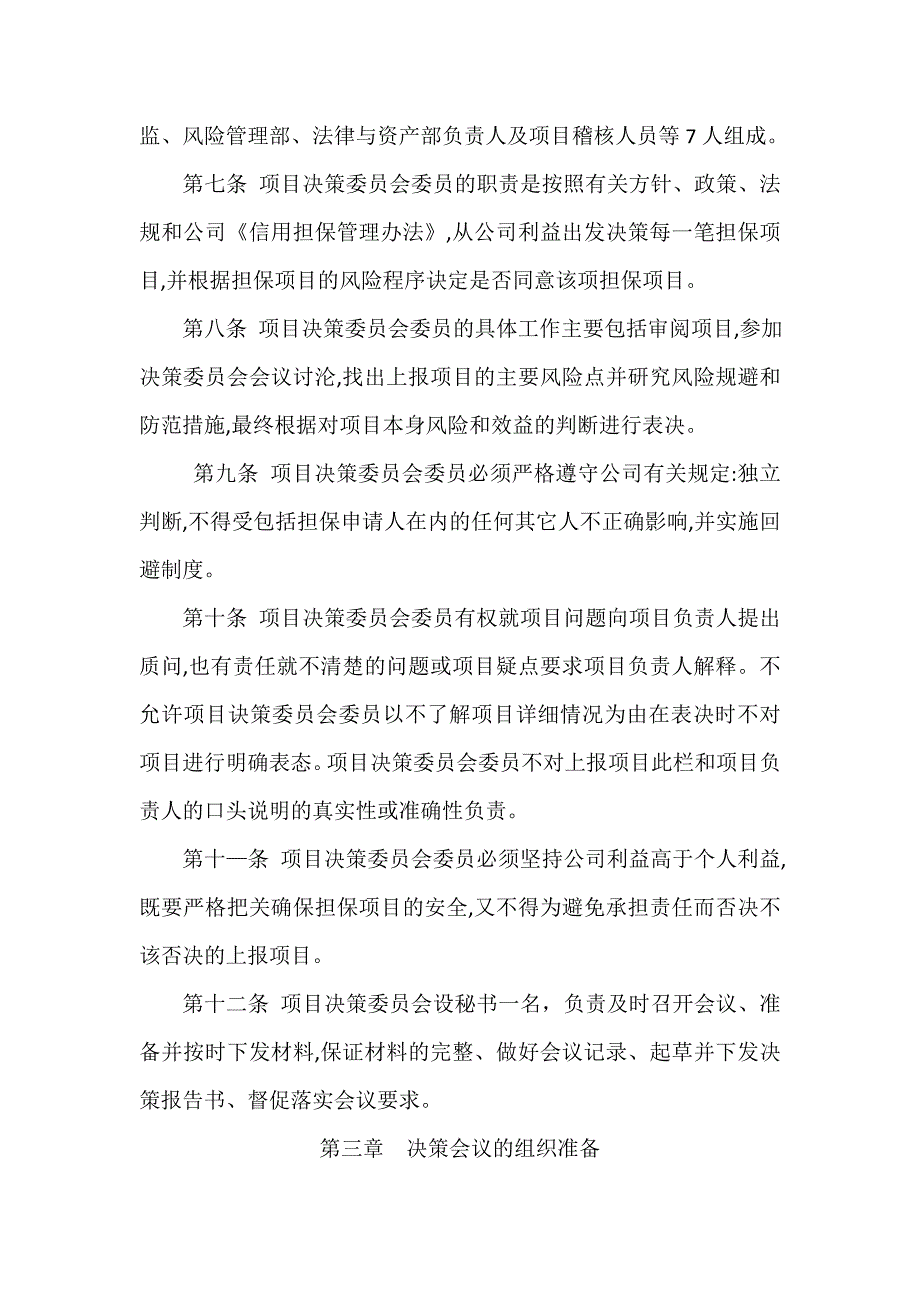 监、风险管理部、法律与资产部负责人及项目稽核人员等 7 人组成。

第七条 项目决策委员会委员的职责是按照有关方针、政策、法规和公司《信用担保管理办法》,从公司利益出发决策每一笔担保项目,并根据担保项目的风险程序诀定是否同意该项担保项目。

第八条 项目决策委员会委员的具体工作主要包括审阅项目,参加决策委员会会议讨沦,找出上报项目的主要风险点并研究风险规避和防范措施,最终根据对项目本身风险和效益的判断进行表决。

第九条 项目决策委员会委员必须严格遵守公司有关规定:独立判断,不得受包括担保申请人在内的任何其它人不正确影响,并实施回避制度。

第十条 项目决策委员会委员有权就项目问题向项目负责人提出质问,也有责任就不清楚的问题或项目疑点要求项目负责人解释。不允许项目诀策委员会委员以不了解项目详细情况为由在表决时不对项目进行明确表态。项目决策委员会委员不对上报项目此栏和项目负责人的口头说明的真实性或准确性负责。

第十一条 项目决策委员会委员必须坚持公司利益高于个人利益,既要严格把关确保担保项目的安全,又不得为避免承担责任而否决不该否决的上报项目。

第十二条 项目决策委员会设秘书一名，负责及时召开会议、准备并按时下发材料,保证材料的完整、做好会议记录、起草并下发决策报告书、督促落实会议要求。

第三章 决策会议的组织准备